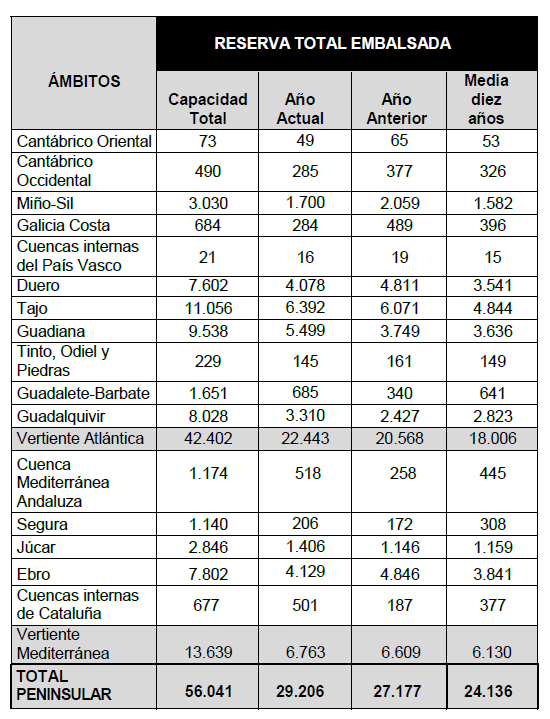 | ÁMBITOS | RESERVA TOTAL EMBALSADA | | | |
|---|---|---|---|---|
| | Capacidad Total | Año Actual | Año Anterior | Media diez años |
| Cantábrico Oriental | 73 | 49 | 65 | 53 |
| Cantábrico Occidental | 490 | 285 | 377 | 326 |
| Miño-Sil | 3.030 | 1.700 | 2.059 | 1.582 |
| Galicia Costa | 684 | 284 | 489 | 396 |
| Cuencas internas del País Vasco | 21 | 16 | 19 | 15 |
| Duero | 7.602 | 4.078 | 4.811 | 3.541 |
| Tajo | 11.056 | 6.392 | 6.071 | 4.844 |
| Guadiana | 9.538 | 5.499 | 3.749 | 3.636 |
| Tinto, Odiel y Piedras | 229 | 145 | 161 | 149 |
| Guadalete-Barbate | 1.651 | 685 | 340 | 641 |
| Guadalquivir | 8.028 | 3.310 | 2.427 | 2.823 |
| Vertiente Atlántica | 42.402 | 22.443 | 20.568 | 18.006 |
| Cuenca Mediterránea Andaluza | 1.174 | 518 | 258 | 445 |
| Segura | 1.140 | 206 | 172 | 308 |
| Júcar | 2.846 | 1.406 | 1.146 | 1.159 |
| Ebro | 7.802 | 4.129 | 4.846 | 3.841 |
| Cuencas internas de Cataluña | 677 | 501 | 187 | 377 |
| Vertiente Mediterránea | 13.639 | 6.763 | 6.609 | 6.130 |
| TOTAL PENINSULAR | 56.041 | 29.206 | 27.177 | 24.136 |